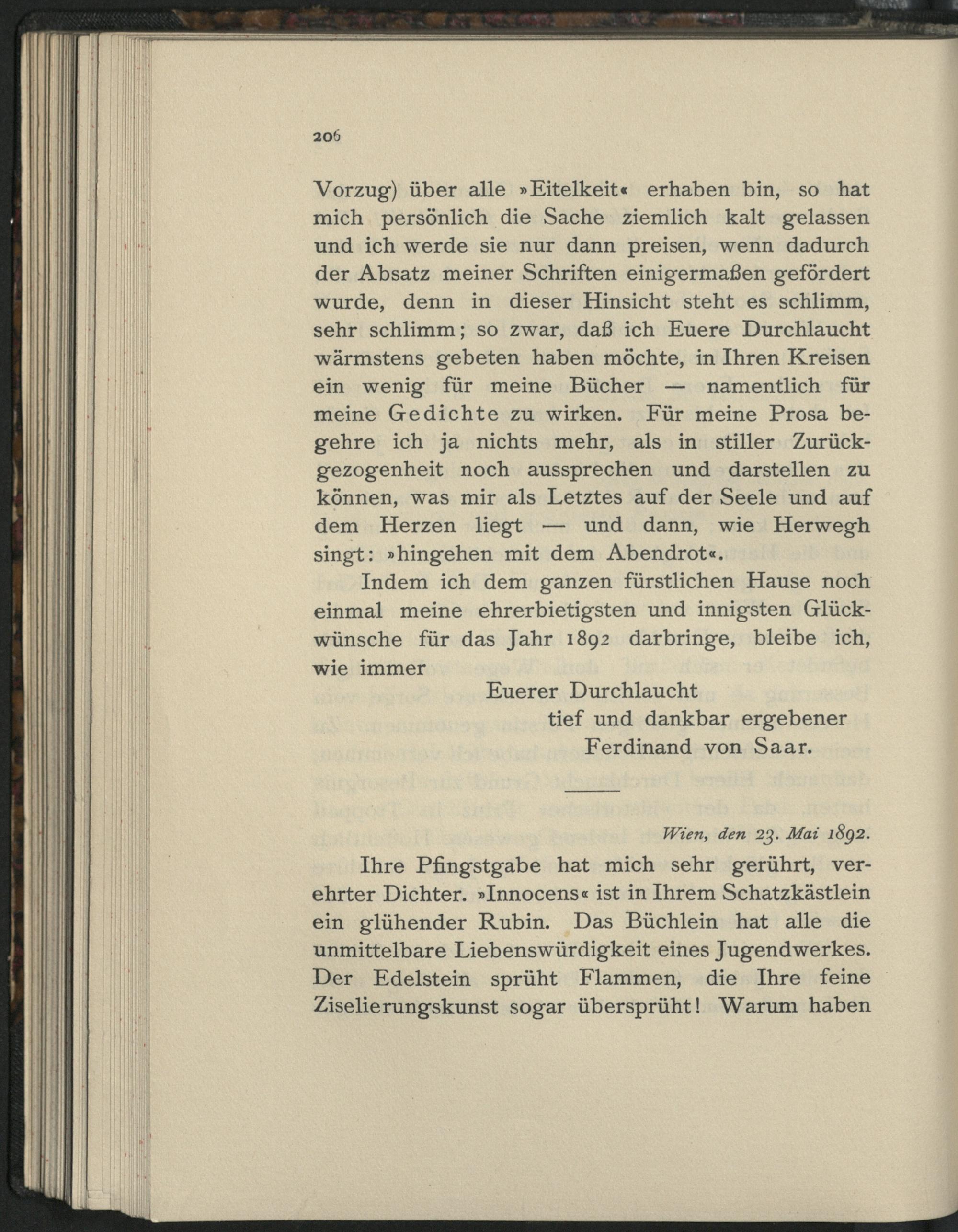 206

Vorzug) über alle »Eitelkeit« erhaben bin, so hat mich persönlich die Sache ziemlich kalt gelassen und ich werde sie nur dann preisen, wenn dadurch der Absatz meiner Schriften einigermaßen gefördert wurde, denn in dieser Hinsicht steht es schlimm, sehr schlimm; so zwar, daß ich Euere Durchlaucht wärmstens gebeten haben möchte, in Ihren Kreisen ein wenig für meine Bücher — namentlich für meine Gedichte zu wirken. Für meine Prosa begehre ich ja nichts mehr, als in stiller Zurückgezogenheit noch aussprechen und darstellen zu können, was mir als Letztes auf der Seele und auf dem Herzen liegt — und dann, wie Herwegh singt: »hingehen mit dem Abendrot«.

Indem ich dem ganzen fürstlichen Hause noch einmal meine ehrerbietigsten und innigsten Glückwünsche für das Jahr 1892 darbringe, bleibe ich, wie immer

Euerer Durchlaucht
tief und dankbar ergebener
Ferdinand von Saar.

Wien, den 23. Mai 1892.

Ihre Pfingstgabe hat mich sehr gerührt, verehrter Dichter. »Innocens« ist in Ihrem Schatzkästlein ein glühender Rubin. Das Büchlein hat alle die unmittelbare Liebenswürdigkeit eines Jugendwerkes. Der Edelstein sprüht Flammen, die Ihre feine Ziselierungskunst sogar übersprüht! Warum haben